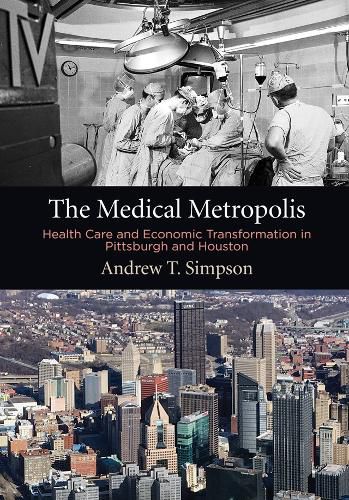 TV

The Medical Metropolis

Health Care and Economic Transformation in Pittsburgh and Houston

Andrew T. Simpson